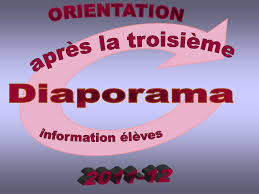 ORIENTATION

après la troisième

Diaporama

information élèves

2011-12